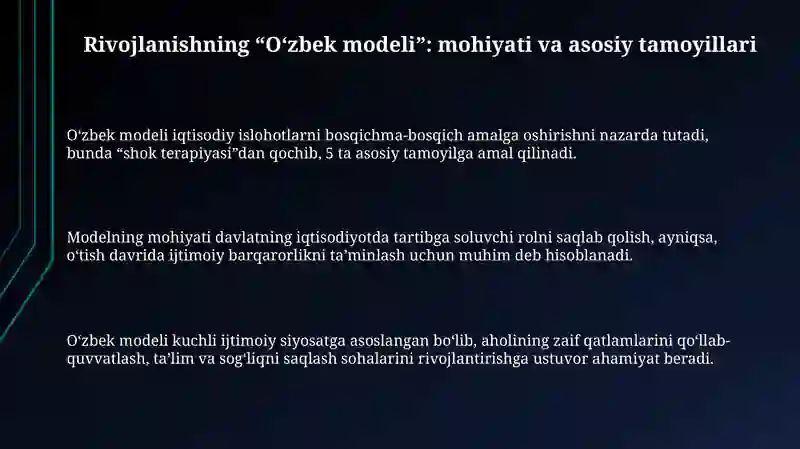 Rivojlanishning “O‘zbek modeli”: mohiyati va asosiy tamoyillari

O‘zbek modeli iqtisodiy islohotlarni bosqichma-bosqich amalga oshirishni nazarda tutadi, bunda “shok terapiyasi”dan qochib, 5 ta asosiy tamoyilga amal qilinadi.

Modelning mohiyati davlatning iqtisodiyotda tartibga soluvchi rolni saqlab qolish, ayniqsa, o‘tish davrida ijtimoiy barqarorlikni ta’minlash uchun muhim deb hisoblanadi.

O‘zbek modeli kuchli ijtimoiy siyosatga asoslangan bo‘lib, aholining zaif qatlamlarini qo‘llab-quvvatlash, ta’lim va sog‘liqni saqlash sohalarini rivojlantirishga ustuvor ahamiyat beradi.